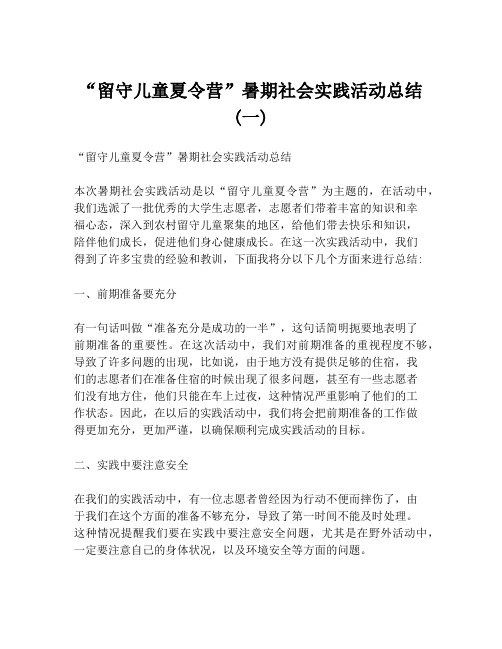 “留守儿童夏令营”暑期社会实践活动总结（一）

“留守儿童夏令营”暑期社会实践活动总结

本次暑期社会实践活动是以“留守儿童夏令营”为主题的，在活动中，我们选派了一批优秀的大学生志愿者，志愿者们带着丰富的知识和幸福心态，深入到农村留守儿童聚集的地区，给他们带去快乐和知识，陪伴他们成长，促进他们身心健康成长。在这一次实践活动中，我们得到了许多宝贵的经验和教训，下面我将分以下几个方面来进行总结：

一、前期准备要充分

有一句话叫做“准备充分是成功的一半”，这句话简明扼要地表明了前期准备的重要性。在这次活动中，我们对前期准备的重视程度不够，导致了许多问题的出现，比如说，由于地方没有提供足够的住宿，我们的志愿者们在准备住宿的时候出现了很多问题，甚至有一些志愿者们没有地方住，他们只能在车上过夜，这种情况严重影响了他们的工作状态。因此，在以后的实践活动中，我们将会把前期准备的工作做得更加充分，更加严谨，以确保顺利完成实践活动的目标。

二、实践中要注意安全

在我们的实践活动中，有一位志愿者曾经因为行动不便而摔伤了，由于我们在这个方面的准备不够充分，导致了第一时间不能及时处理。这种情况提醒我们要在实践中要注意安全问题，尤其是在野外活动中，一定要注意自己的身体状况，以及环境安全等方面的问题。